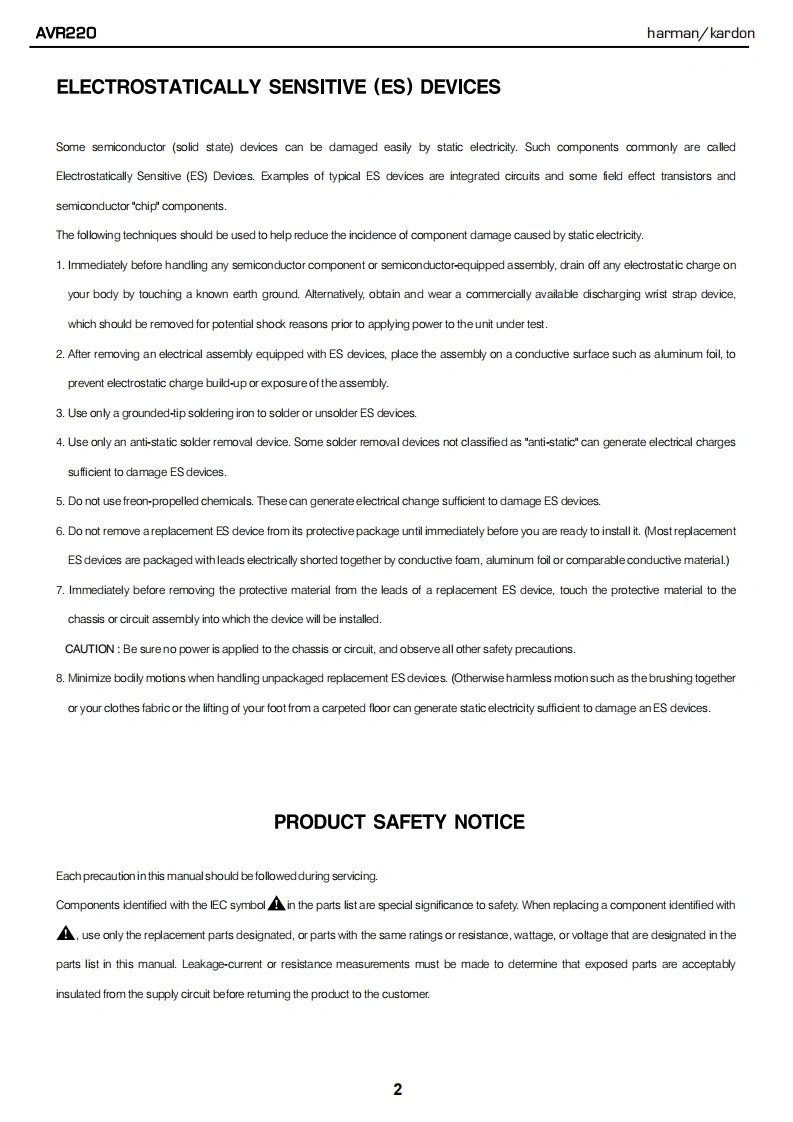 AVR220

harman/kardon

ELECTROSTATICALLY SENSITIVE (ES) DEVICES

Some semiconductor (solid state) devices can be damaged easily by static electricity. Such components commonly are called Electrostatically Sensitive (ES) Devices. Examples of typical ES devices are integrated circuits and some field effect transistors and semiconductor "chip" components.

The following techniques should be used to help reduce the incidence of component damage caused by static electricity.

1. Immediately before handling any semiconductor component or semiconductor-equipped assembly, drain off any electrostatic charge on your body by touching a known earth ground. Alternatively, obtain and wear a commercially available discharging wrist strap device, which should be removed for potential shock reasons prior to applying power to the unit under test.

2. After removing an electrical assembly equipped with ES devices, place the assembly on a conductive surface such as aluminum foil, to prevent electrostatic charge build-up or exposure of the assembly.

3. Use only a grounded-tip soldering iron to solder or unsolder ES devices.

4. Use only an anti-static solder removal device. Some solder removal devices not classified as "anti-static" can generate electrical charges sufficient to damage ES devices.

5. Do not use freon-propelled chemicals. These can generate electrical change sufficient to damage ES devices.

6. Do not remove a replacement ES device from its protective package until immediately before you are ready to install it. (Most replacement ES devices are packaged with leads electrically shorted together by conductive foam, aluminum foil or comparable conductive material.)

7. Immediately before removing the protective material from the leads of a replacement ES device, touch the protective material to the chassis or circuit assembly into which the device will be installed.

CAUTION : Be sure no power is applied to the chassis or circuit, and observe all other safety precautions.

8. Minimize bodily motions when handling unpackaged replacement ES devices. (Otherwise harmless motion such as the brushing together or your clothes fabric or the lifting of your foot from a carpeted floor can generate static electricity sufficient to damage an ES devices.

PRODUCT SAFETY NOTICE

Each precaution in this manual should be followed during servicing.

Components identified with the IEC symbol in the parts list are special significance to safety. When replacing a component identified with , use only the replacement parts designated, or parts with the same ratings or resistance, wattage, or voltage that are designated in the parts list in this manual. Leakage-current or resistance measurements must be made to determine that exposed parts are acceptably insulated from the supply circuit before returning the product to the customer.

2